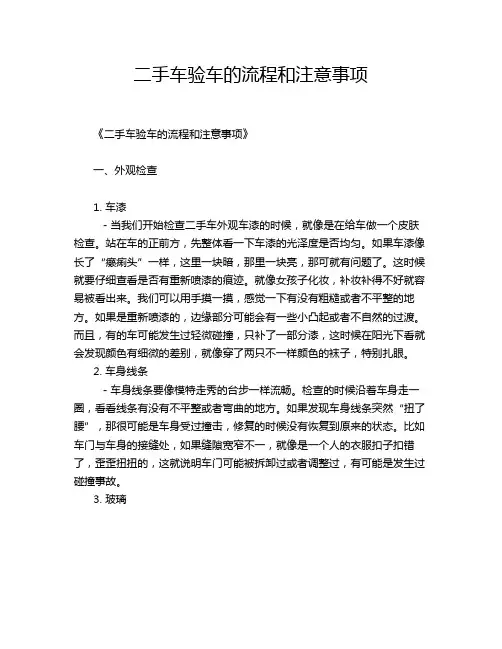 二手车验车的流程和注意事项

《二手车验车的流程和注意事项》

一、外观检查

1. 车漆

- 当我们开始检查二手车外观车漆的时候，就像是在给车做一个皮肤检查。站在车的正前方，先整体看一下车漆的光泽度是否均匀。如果车漆像长了“癞痢头”一样，这里一块暗，那里一块亮，那可就有问题了。这时候就要仔细查看是否有重新喷漆的痕迹。就像女孩子化妆，补妆补得不好就容易被看出来。我们可以用手摸一摸，感觉一下有没有粗糙或者不平整的地方。如果是重新喷漆的，边缘部分可能会有一些小凸起或者不自然的过渡。而且，有的车可能发生过轻微碰撞，只补了一部分漆，这时候在阳光下看就会发现颜色有细微的差别，就像穿了两只不一样颜色的袜子，特别扎眼。

2. 车身线条

- 车身线条要像模特走秀的台步一样流畅。检查的时候沿着车身走一圈，看看线条有没有不平整或者弯曲的地方。如果发现车身线条突然“扭了腰”，那很可能是车身受过撞击，修复的时候没有恢复到原来的状态。比如车门与车身的接缝处，如果缝隙宽窄不一，就像是一个人的衣服扣子扣错了，歪歪扭扭的，这就说明车门可能被拆卸过或者调整过，有可能是发生过碰撞事故。

3. 玻璃